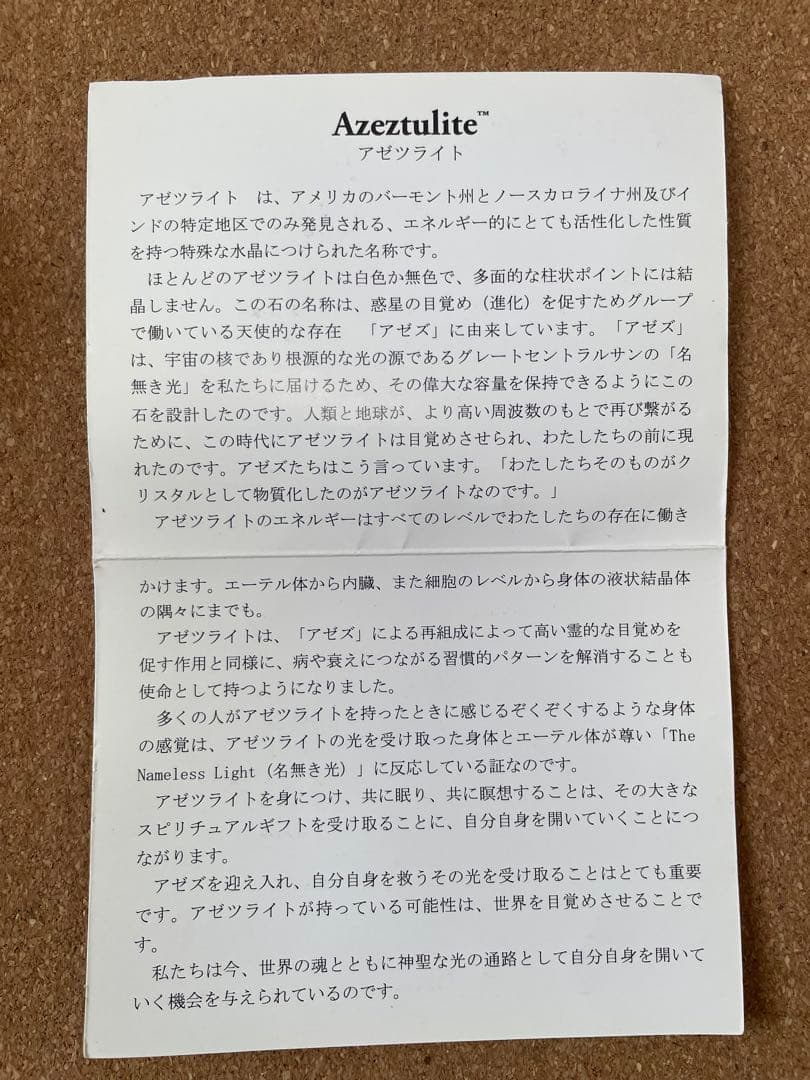 Azeztulite™
アゼツライト

アゼツライト　は、アメリカのバーモント州とノースカロライナ州及びインドの特定地区でのみ発見される、エネルギー的にとても活性化した性質を持つ特殊な水晶につけられた名称です。

ほとんどのアゼツライトは白色か無色で、多面的な柱状ポイントには結晶しません。この石の名称は、惑星の目覚め（進化）を促すためグループで働いている天使的な存在　「アゼズ」に由来しています。「アゼズ」は、宇宙の核であり根源的な光の源であるグレートセントラルサンの「名無き光」を私たちに届けるため、その偉大な容量を保持できるようにこの石を設計したのです。人類と地球が、より高い周波数のもとで再び繋がるために、この時代にアゼツライトは目覚めさせられ、わたしたちの前に現れたのです。アゼズたちはこう言っています。「わたしたちそのものがクリスタルとして物質化したのがアゼツライトなのです。」

アゼツライトのエネルギーはすべてのレベルでわたしたちの存在に働きかけます。エーテル体から内臓、また細胞のレベルから身体の液状結晶体の隅々にまでも。

アゼツライトは、「アゼズ」による再組成によって高い霊的な目覚めを促す作用と同様に、病や衰えにつながる習慣的パターンを解消することも使命として持つようになりました。

多くの人がアゼツライトを持ったときに感じるぞくぞくするような身体の感覚は、アゼツライトの光を受け取った身体とエーテル体が尊い「The Nameless Light（名無き光）」に反応している証なのです。

アゼツライトを身につけ、共に眠り、共に瞑想することは、その大きなスピリチュアルギフトを受け取ることに、自分自身を開いていくことにつながります。

アゼズを迎え入れ、自分自身を救うその光を受け取ることはとても重要です。アゼツライトが持っている可能性は、世界を目覚めさせることです。

私たちは今、世界の魂とともに神聖な光の通路として自分自身を開いていく機会を与えられているのです。